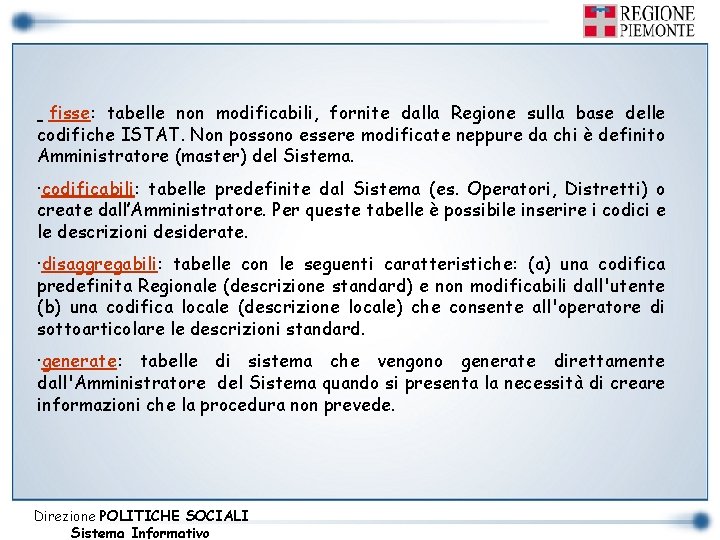 REGIONE PIEMONTE

_ fisse: tabelle non modificabili, fornite dalla Regione sulla base delle codifiche ISTAT. Non possono essere modificate neppure da chi è definito Amministratore (master) del Sistema.

·codificabili: tabelle predefinite dal Sistema (es. Operatori, Distretti) o create dall'Amministratore. Per queste tabelle è possibile inserire i codici e le descrizioni desiderate.

·disaggregabili: tabelle con le seguenti caratteristiche: (a) una codifica predefinita Regionale (descrizione standard) e non modificabili dall'utente (b) una codifica locale (descrizione locale) che consente all'operatore di sottoarticolare le descrizioni standard.

·generate: tabelle di sistema che vengono generate direttamente dall'Amministratore del Sistema quando si presenta la necessità di creare informazioni che la procedura non prevede.

Direzione POLITICHE SOCIALI
Sistema Informativo